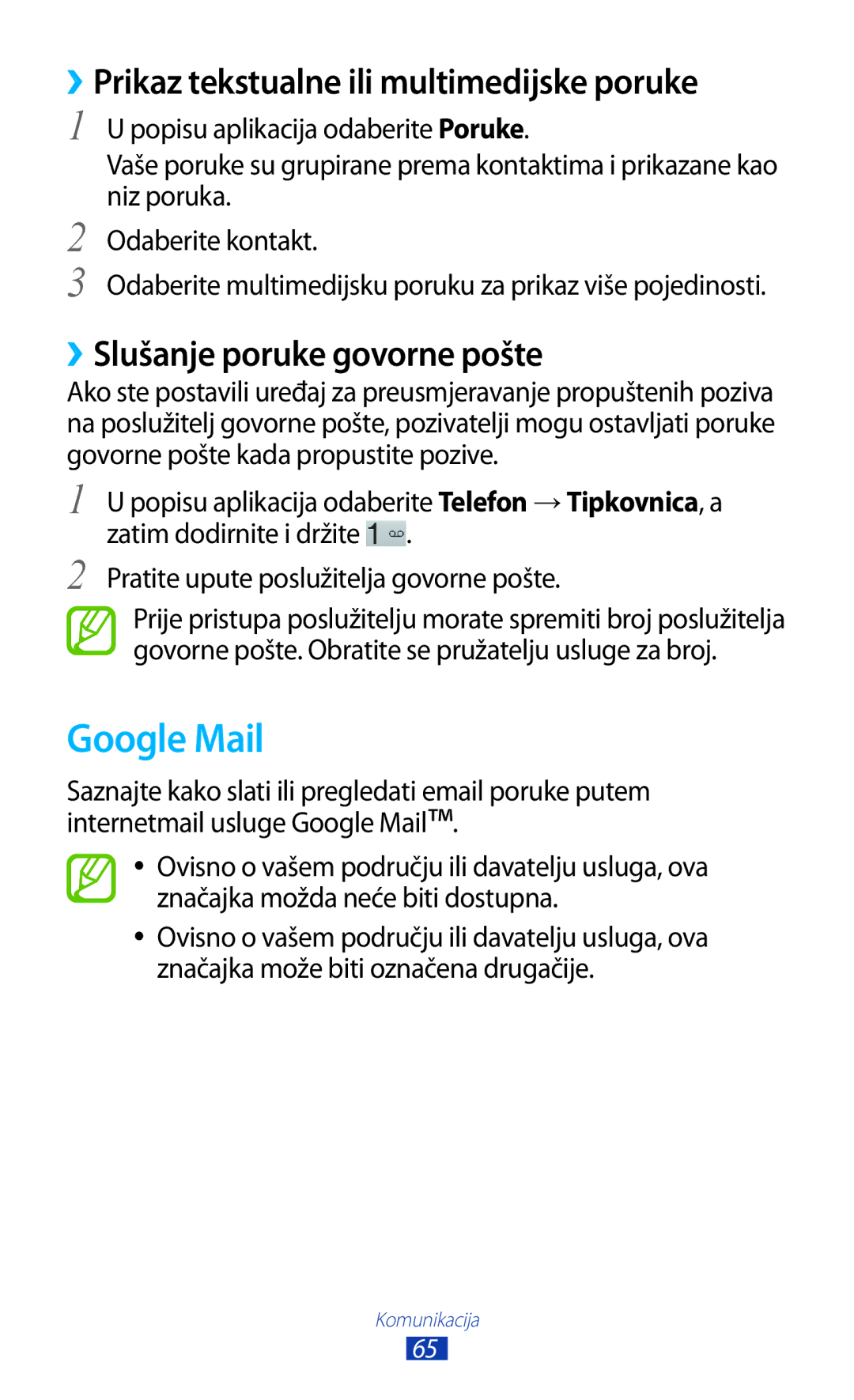 ›› Prikaz tekstualne ili multimedijske poruke

1 U popisu aplikacija odaberite Poruke.

Vaše poruke su grupirane prema kontaktima i prikazane kao niz poruka.

2 Odaberite kontakt.

3 Odaberite multimedijsku poruku za prikaz više pojedinosti.

›› Slušanje poruke govorne pošte

Ako ste postavili uređaj za preusmjeravanje propuštenih poziva na poslužitelj govorne pošte, pozivatelji mogu ostavljati poruke govorne pošte kada propustite pozive.

1 U popisu aplikacija odaberite Telefon → Tipkovnica, a zatim dodirnite i držite 1.

2 Pratite upute poslužitelja govorne pošte.

Prije pristupa poslužitelju morate spremiti broj poslužitelja govorne pošte. Obratite se pružatelju usluge za broj.

Google Mail

Saznajte kako slati ili pregledati email poruke putem internetmail usluge Google Mail™.

• Ovisno o vašem području ili davatelju usluga, ova značajka možda neće biti dostupna.

• Ovisno o vašem području ili davatelju usluga, ova značajka može biti označena drugačije.

Komunikacija

65